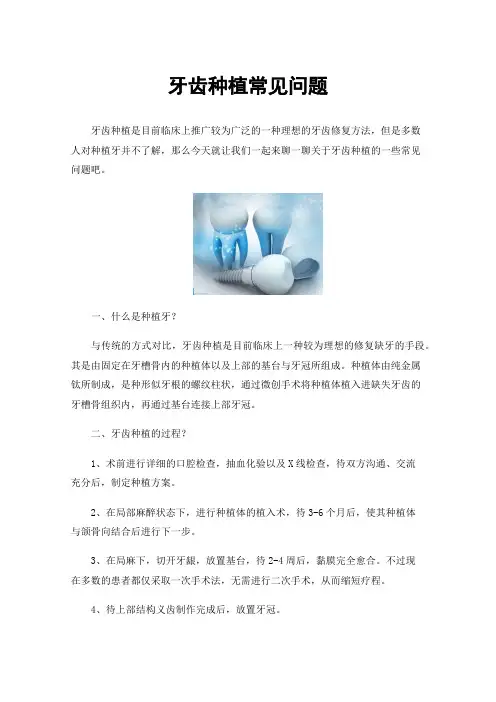 牙齿种植常见问题

牙齿种植是目前临床上推广较为广泛的一种理想的牙齿修复方法，但是多数人对种植牙并不了解，那么今天就让我们一起来聊一聊关于牙齿种植的一些常见问题吧。

一、什么是种植牙?

与传统的方式对比，牙齿种植是目前临床上一种较为理想的修复缺牙的手段。其是由固定在牙槽骨内的种植体以及上部的基台与牙冠所组成。种植体由纯金属钛所制成，是种形似牙根的螺纹柱状，通过微创手术将种植体植入进缺失牙齿的牙槽骨组织内，再通过基台连接上部牙冠。

二、牙齿种植的过程?

1、术前进行详细的口腔检查，抽血化验以及X线检查，待双方沟通、交流充分后，制定种植方案。

2、在局部麻醉状态下，进行种植体的植入术，待3-6个月后，使其种植体与颌骨向结合后进行下一步。

3、在局麻下，切开牙龈，放置基台，待2-4周后，黏膜完全愈合。不过现在多数的患者都仅采取一次手术法，无需进行二次手术，从而缩短疗程。

4、待上部结构义齿制作完成后，放置牙冠。